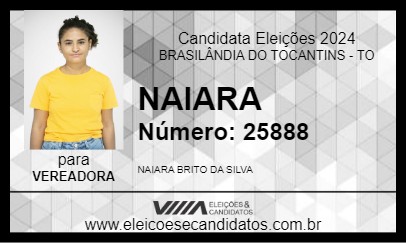 Candidata Eleições 2024
BRASILÂNDIA DO TOCANTINS - TO

NAIARA
Número: 25888

para
VEREADORA

NAIARA BRITO DA SILVA

ELEIÇÕES & CANDIDATOS

www.eleicoesecandidatos.com.br